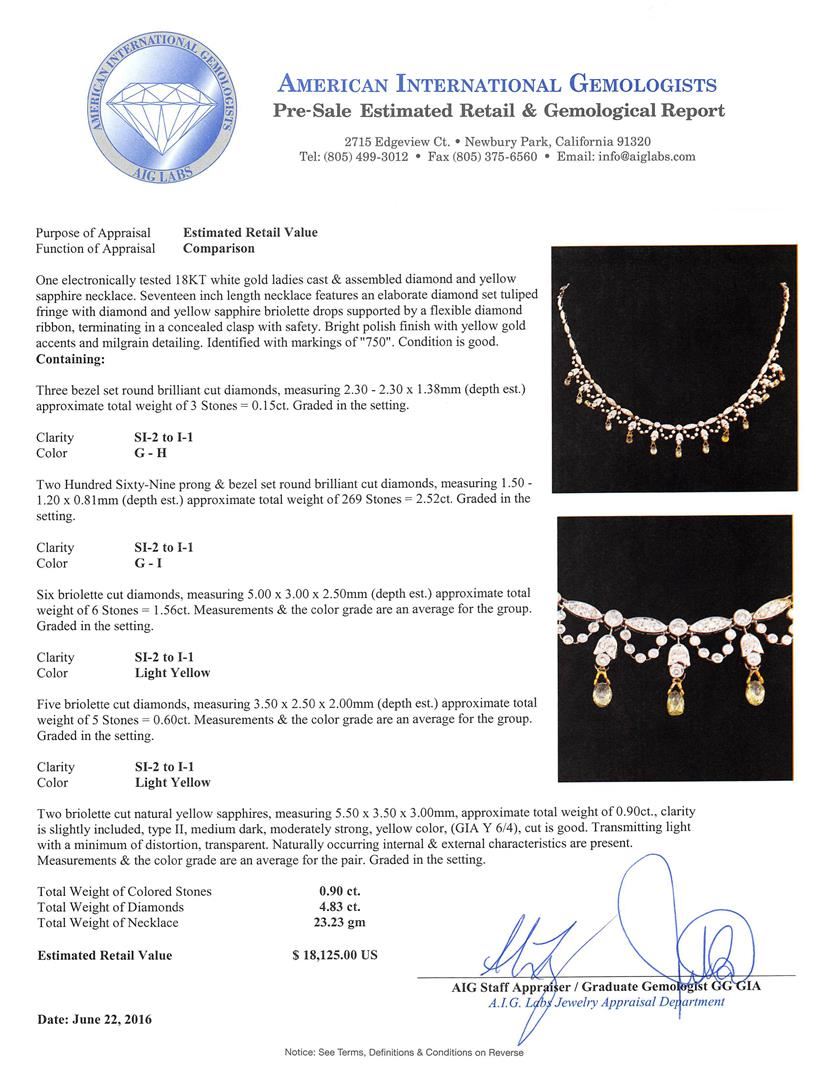 AMERICAN INTERNATIONAL GEMOLOGISTS
AIG LABS

AMERICAN INTERNATIONAL GEMOLOGISTS
Pre-Sale Estimated Retail & Gemological Report

2715 Edgeview Ct. • Newbury Park, California 91320
Tel: (805) 499-3012 • Fax (805) 375-6560 • Email: info@aiglabs.com

Purpose of Appraisal Estimated Retail Value
Function of Appraisal Comparison

One electronically tested 18KT white gold ladies cast & assembled diamond and yellow sapphire necklace. Seventeen inch length necklace features an elaborate diamond set tuliped fringe with diamond and yellow sapphire briolette drops supported by a flexible diamond ribbon, terminating in a concealed clasp with safety. Bright polish finish with yellow gold accents and milgrain detailing. Identified with markings of "750". Condition is good.
Containing:

Three bezel set round brilliant cut diamonds, measuring 2.30 - 2.30 x 1.38mm (depth est.) approximate total weight of 3 Stones = 0.15ct. Graded in the setting.

Clarity SI-2 to I-1
Color G - H

Two Hundred Sixty-Nine prong & bezel set round brilliant cut diamonds, measuring 1.50 - 1.20 x 0.81mm (depth est.) approximate total weight of 269 Stones = 2.52ct. Graded in the setting.

Clarity SI-2 to I-1
Color G - I

Six briolette cut diamonds, measuring 5.00 x 3.00 x 2.50mm (depth est.) approximate total weight of 6 Stones = 1.56ct. Measurements & the color grade are an average for the group. Graded in the setting.

Clarity SI-2 to I-1
Color Light Yellow

Five briolette cut diamonds, measuring 3.50 x 2.50 x 2.00mm (depth est.) approximate total weight of 5 Stones = 0.60ct. Measurements & the color grade are an average for the group. Graded in the setting.

Clarity SI-2 to I-1
Color Light Yellow

Two briolette cut natural yellow sapphires, measuring 5.50 x 3.50 x 3.00mm, approximate total weight of 0.90ct., clarity is slightly included, type II, medium dark, moderately strong, yellow color, (GIA Y 6/4), cut is good. Transmitting light with a minimum of distortion, transparent. Naturally occurring internal & external characteristics are present. Measurements & the color grade are an average for the pair. Graded in the setting.

Total Weight of Colored Stones 0.90 ct.
Total Weight of Diamonds 4.83 ct.
Total Weight of Necklace 23.23 gm

Estimated Retail Value $ 18,125.00 US

AIG Staff Appraiser / Graduate Gemologist GG GIA
A.I.G. Labs Jewelry Appraisal Department

Date: June 22, 2016

Notice: See Terms, Definitions & Conditions on Reverse